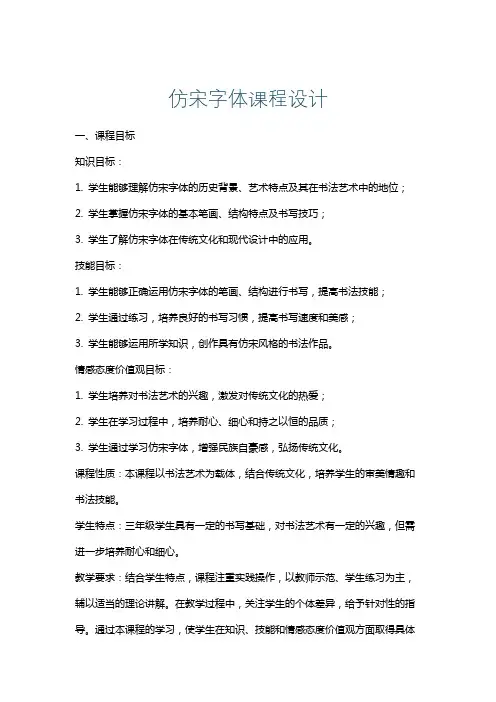 仿宋字体课程设计

一、课程目标

知识目标：

1. 学生能够理解仿宋字体的历史背景、艺术特点及其在书法艺术中的地位；

2. 学生掌握仿宋字体的基本笔画、结构特点及书写技巧；

3. 学生了解仿宋字体在传统文化和现代设计中的应用。

技能目标：

1. 学生能够正确运用仿宋字体的笔画、结构进行书写，提高书法技能；

2. 学生通过练习，培养良好的书写习惯，提高书写速度和美感；

3. 学生能够运用所学知识，创作具有仿宋风格的书法作品。

情感态度价值观目标：

1. 学生培养对书法艺术的兴趣，激发对传统文化的热爱；

2. 学生在学习过程中，培养耐心、细心和持之以恒的品质；

3. 学生通过学习仿宋字体，增强民族自豪感，弘扬传统文化。

课程性质：本课程以书法艺术为载体，结合传统文化，培养学生的审美情趣和书法技能。

学生特点：三年级学生具有一定的书写基础，对书法艺术有一定的兴趣，但需进一步培养耐心和细心。

教学要求：结合学生特点，课程注重实践操作，以教师示范、学生练习为主，辅以适当的理论讲解。在教学过程中，关注学生的个体差异，给予针对性的指导。通过本课程的学习，使学生在知识、技能和情感态度价值观方面取得具体